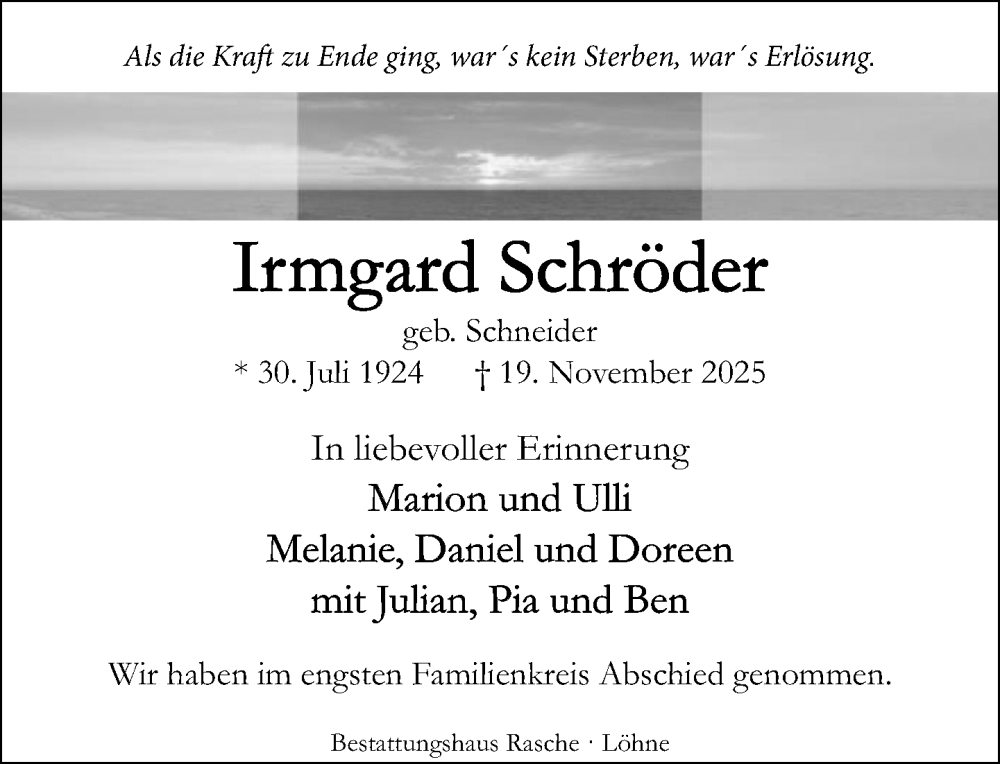 Als die Kraft zu Ende ging, war´s kein Sterben, war´s Erlösung.

Irmgard Schröder

geb. Schneider

* 30. Juli 1924 † 19. November 2025

In liebevoller Erinnerung

Marion und Ulli
Melanie, Daniel und Doreen
mit Julian, Pia und Ben

Wir haben im engsten Familienkreis Abschied genommen.

Bestattungshaus Rasche · Löhne